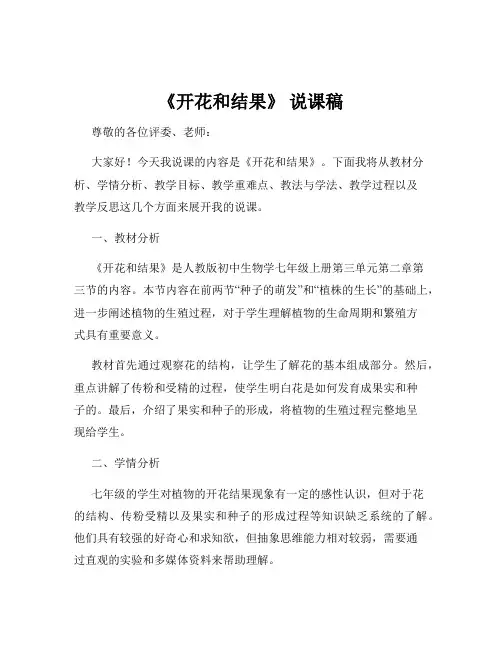 《开花和结果》 说课稿

尊敬的各位评委、老师：

大家好！今天我说课的内容是《开花和结果》。下面我将从教材分析、学情分析、教学目标、教学重难点、教法与学法、教学过程以及教学反思这几个方面来展开我的说课。

一、教材分析

《开花和结果》是人教版初中生物学七年级上册第三单元第二章第三节的内容。本节内容在前两节“种子的萌发”和“植株的生长”的基础上，进一步阐述植物的生殖过程，对于学生理解植物的生命周期和繁殖方式具有重要意义。

教材首先通过观察花的结构，让学生了解花的基本组成部分。然后，重点讲解了传粉和受精的过程，使学生明白花是如何发育成果实和种子的。最后，介绍了果实和种子的形成，将植物的生殖过程完整地呈现给学生。

二、学情分析

七年级的学生对植物的开花结果现象有一定的感性认识，但对于花的结构、传粉受精以及果实和种子的形成过程等知识缺乏系统的了解。他们具有较强的好奇心和求知欲，但抽象思维能力相对较弱，需要通过直观的实验和多媒体资料来帮助理解。